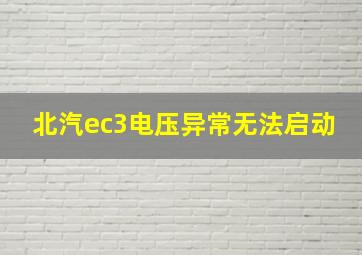 北汽ec3电压异常无法启动